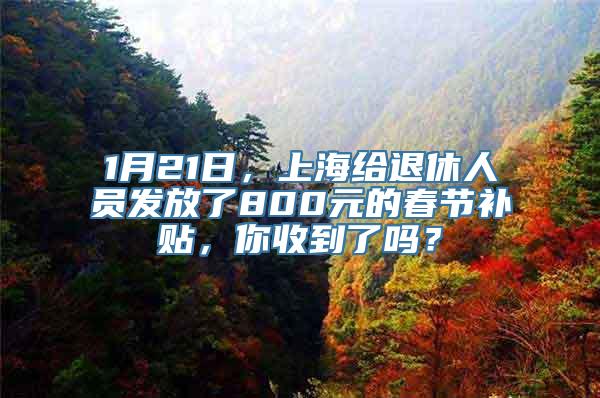 1月21日，上海给退休人员发放了800元的春节补贴，你收到了吗？